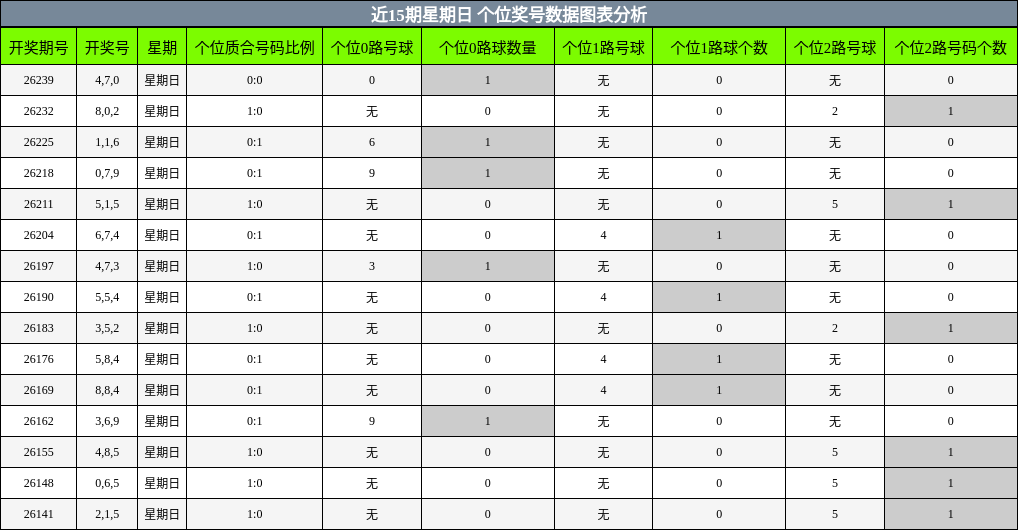 近15期星期日 个位奖号数据图表分析

| 开奖期号 | 开奖号 | 星期 | 个位质合号码比例 | 个位0路号球 | 个位0路球数量 | 个位1路号球 | 个位1路球个数 | 个位2路号球 | 个位2路号码个数 |
|---|---|---|---|---|---|---|---|---|---|
| 26239 | 4,7,0 | 星期日 | 0:0 | 0 | 1 | 无 | 0 | 无 | 0 |
| 26232 | 8,0,2 | 星期日 | 1:0 | 无 | 0 | 无 | 0 | 2 | 1 |
| 26225 | 1,1,6 | 星期日 | 0:1 | 6 | 1 | 无 | 0 | 无 | 0 |
| 26218 | 0,7,9 | 星期日 | 0:1 | 9 | 1 | 无 | 0 | 无 | 0 |
| 26211 | 5,1,5 | 星期日 | 1:0 | 无 | 0 | 无 | 0 | 5 | 1 |
| 26204 | 6,7,4 | 星期日 | 0:1 | 无 | 0 | 4 | 1 | 无 | 0 |
| 26197 | 4,7,3 | 星期日 | 1:0 | 3 | 1 | 无 | 0 | 无 | 0 |
| 26190 | 5,5,4 | 星期日 | 0:1 | 无 | 0 | 4 | 1 | 无 | 0 |
| 26183 | 3,5,2 | 星期日 | 1:0 | 无 | 0 | 无 | 0 | 2 | 1 |
| 26176 | 5,8,4 | 星期日 | 0:1 | 无 | 0 | 4 | 1 | 无 | 0 |
| 26169 | 8,8,4 | 星期日 | 0:1 | 无 | 0 | 4 | 1 | 无 | 0 |
| 26162 | 3,6,9 | 星期日 | 0:1 | 9 | 1 | 无 | 0 | 无 | 0 |
| 26155 | 4,8,5 | 星期日 | 1:0 | 无 | 0 | 无 | 0 | 5 | 1 |
| 26148 | 0,6,5 | 星期日 | 1:0 | 无 | 0 | 无 | 0 | 5 | 1 |
| 26141 | 2,1,5 | 星期日 | 1:0 | 无 | 0 | 无 | 0 | 5 | 1 |